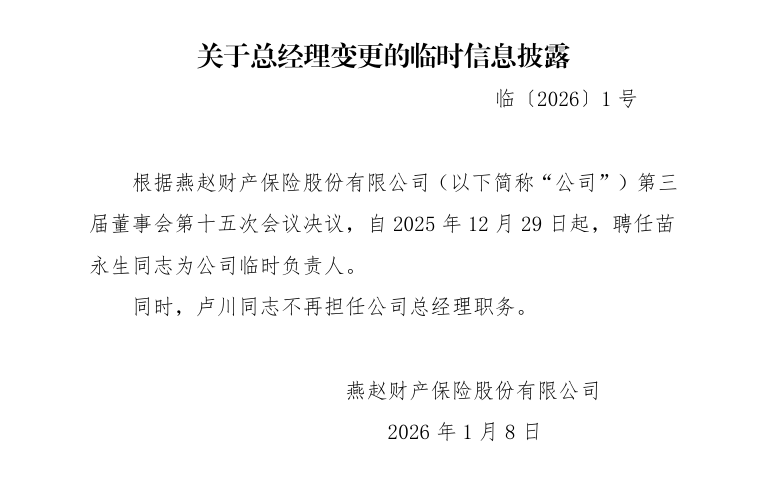 关于总经理变更的临时信息披露

临〔2026〕1号

根据燕赵财产保险股份有限公司（以下简称“公司”）第三届董事会第十五次会议决议，自2025年12月29日起，聘任苗永生同志为公司临时负责人。

同时，卢川同志不再担任公司总经理职务。

燕赵财产保险股份有限公司

2026年1月8日